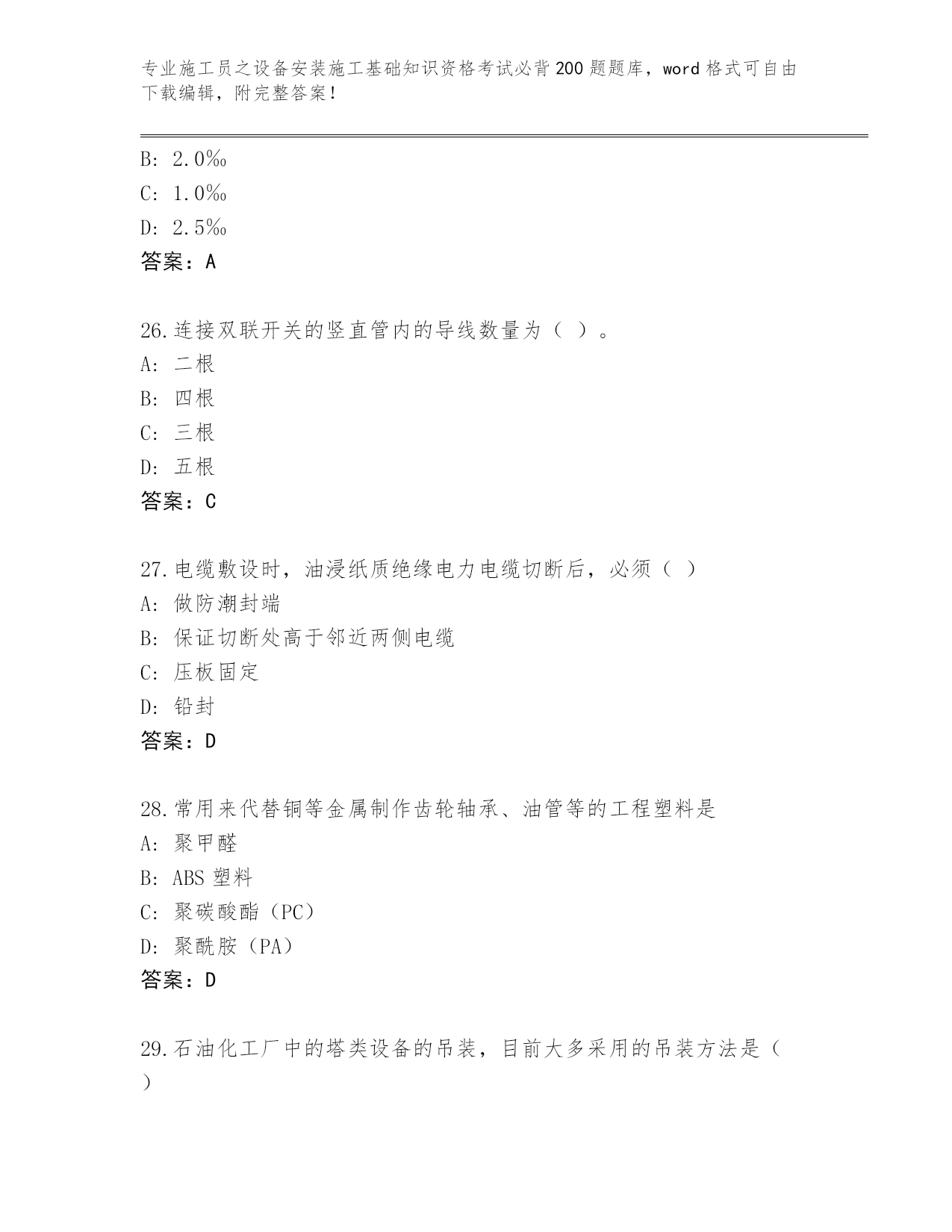 专业施工员之设备安装施工基础知识资格考试必背200题题库，word格式可自由下载编辑，附完整答案！

B: 2.0‰
C: 1.0‰
D: 2.5‰
答案：A

26.连接双联开关的竖直管内的导线数量为（ ）。
A: 二根
B: 四根
C: 三根
D: 五根
答案：C

27.电缆敷设时，油浸纸质绝缘电力电缆切断后，必须（ ）
A: 做防潮封端
B: 保证切断处高于邻近两侧电缆
C: 压板固定
D: 铅封
答案：D

28.常用来代替铜等金属制作齿轮轴承、油管等的工程塑料是
A: 聚甲醛
B: ABS塑料
C: 聚碳酸酯（PC）
D: 聚酰胺（PA）
答案：D

29.石油化工厂中的塔类设备的吊装，目前大多采用的吊装方法是（ ）